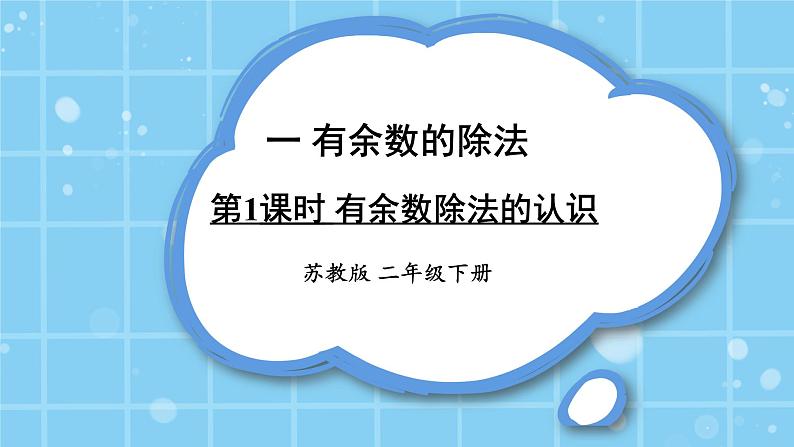 一 有余数的除法

第1课时 有余数除法的认识

苏教版 二年级下册